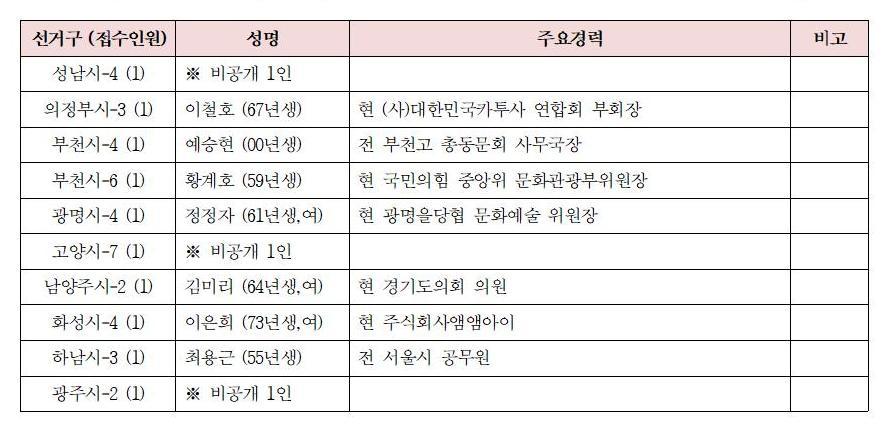 | 선거구 (접수인원) | 성명 | 주요경력 | 비고 |
|---|---|---|---|
| 성남시-4 (1) | ※ 비공개 1인 | | |
| 의정부시-3 (1) | 이철호 (67년생) | 현 (사)대한민국카투사 연합회 부회장 | |
| 부천시-4 (1) | 예승현 (00년생) | 전 부천고 총동문회 사무국장 | |
| 부천시-6 (1) | 황계호 (59년생) | 현 국민의힘 중앙위 문화관광부위원장 | |
| 광명시-4 (1) | 정정자 (61년생,여) | 현 광명을당협 문화예술 위원장 | |
| 고양시-7 (1) | ※ 비공개 1인 | | |
| 남양주시-2 (1) | 김미리 (64년생,여) | 현 경기도의회 의원 | |
| 화성시-4 (1) | 이은희 (73년생,여) | 현 주식회사앰앰아이 | |
| 하남시-3 (1) | 최용근 (55년생) | 전 서울시 공무원 | |
| 광주시-2 (1) | ※ 비공개 1인 | | |